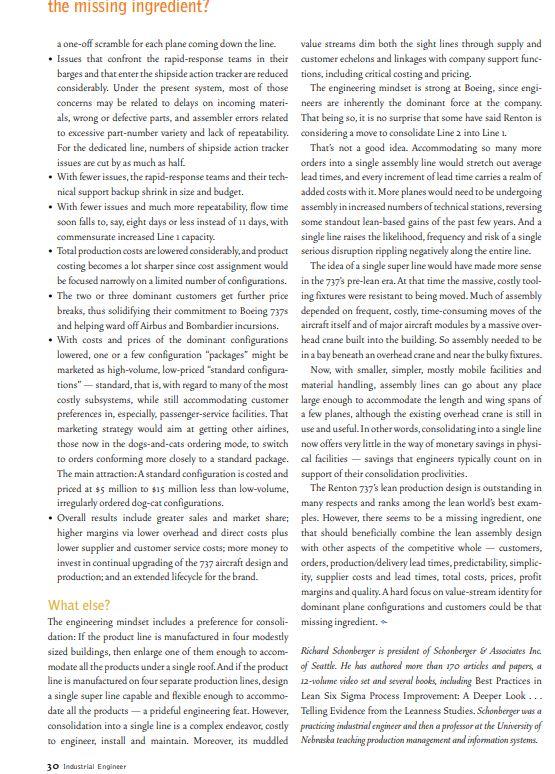 the missing ingredient?

a one-off scramble for each plane coming down the line.

• Issues that confront the rapid-response teams in their barges and that enter the shipside action tracker are reduced considerably. Under the present system, most of those concerns may be related to delays on incoming materials, wrong or defective parts, and assembler errors related to excessive part-number variety and lack of repeatability. For the dedicated line, numbers of shipside action tracker issues are cut by as much as half.

• With fewer issues, the rapid-response teams and their technical support backup shrink in size and budget.

• With fewer issues and much more repeatability, flow time soon falls to, say, eight days or less instead of 11 days, with commensurate increased Line 1 capacity.

• Total production costs are lowered considerably, and product costing becomes a lot sharper since cost assignment would be focused narrowly on a limited number of configurations.

• The two or three dominant customers get further price breaks, thus solidifying their commitment to Boeing 737s and helping ward off Airbus and Bombardier incursions.

• With costs and prices of the dominant configurations lowered, one or a few configuration "packages" might be marketed as high-volume, low-priced "standard configurations" — standard, that is, with regard to many of the most costly subsystems, while still accommodating customer preferences in, especially, passenger-service facilities. That marketing strategy would aim at getting other airlines, those now in the dogs-and-cats ordering mode, to switch to orders conforming more closely to a standard package. The main attraction: A standard configuration is costed and priced at $5 million to $15 million less than low-volume, irregularly ordered dog-cat configurations.

• Overall results include greater sales and market share; higher margins via lower overhead and direct costs plus lower supplier and customer service costs; more money to invest in continual upgrading of the 737 aircraft design and production; and an extended lifecycle for the brand.

What else?

The engineering mindset includes a preference for consolidation: If the product line is manufactured in four modestly sized buildings, then enlarge one of them enough to accommodate all the products under a single roof. And if the product line is manufactured on four separate production lines, design a single super line capable and flexible enough to accommodate all the products — a prideful engineering feat. However, consolidation into a single line is a complex endeavor, costly to engineer, install and maintain. Moreover, its muddled value streams dim both the sight lines through supply and customer echelons and linkages with company support functions, including critical costing and pricing.

The engineering mindset is strong at Boeing, since engineers are inherently the dominant force at the company. That being so, it is no surprise that some have said Renton is considering a move to consolidate Line 2 into Line 1.

That's not a good idea. Accommodating so many more orders into a single assembly line would stretch out average lead times, and every increment of lead time carries a realm of added costs with it. More planes would need to be undergoing assembly in increased numbers of technical stations, reversing some standout lean-based gains of the past few years. And a single line raises the likelihood, frequency and risk of a single serious disruption rippling negatively along the entire line.

The idea of a single super line would have made more sense in the 737's pre-lean era. At that time the massive, costly tooling fixtures were resistant to being moved. Much of assembly depended on frequent, costly, time-consuming moves of the aircraft itself and of major aircraft modules by a massive overhead crane built into the building. So assembly needed to be in a bay beneath an overhead crane and near the bulky fixtures.

Now, with smaller, simpler, mostly mobile facilities and material handling, assembly lines can go about any place large enough to accommodate the length and wing spans of a few planes, although the existing overhead crane is still in use and useful. In other words, consolidating into a single line now offers very little in the way of monetary savings in physical facilities — savings that engineers typically count on in support of their consolidation proclivities.

The Renton 737's lean production design is outstanding in many respects and ranks among the lean world's best examples. However, there seems to be a missing ingredient, one that should beneficially combine the lean assembly design with other aspects of the competitive whole — customers, orders, production/delivery lead times, predictability, simplicity, supplier costs and lead times, total costs, prices, profit margins and quality. A hard focus on value-stream identity for dominant plane configurations and customers could be that missing ingredient.

Richard Schonberger is president of Schonberger & Associates Inc. of Seattle. He has authored more than 170 articles and papers, a 12-volume video set and several books, including Best Practices in Lean Six Sigma Process Improvement: A Deeper Look . . . Telling Evidence from the Leanness Studies. Schonberger was a practicing industrial engineer and then a professor at the University of Nebraska teaching production management and information systems.

30 Industrial Engineer